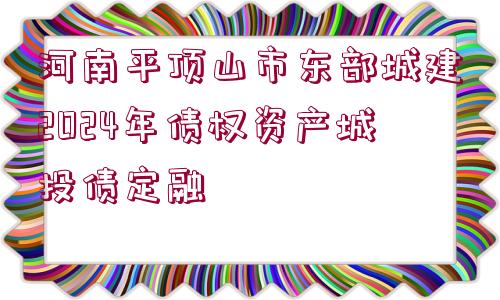 河南平顶山市东部城建2024年债权资产城投债定融